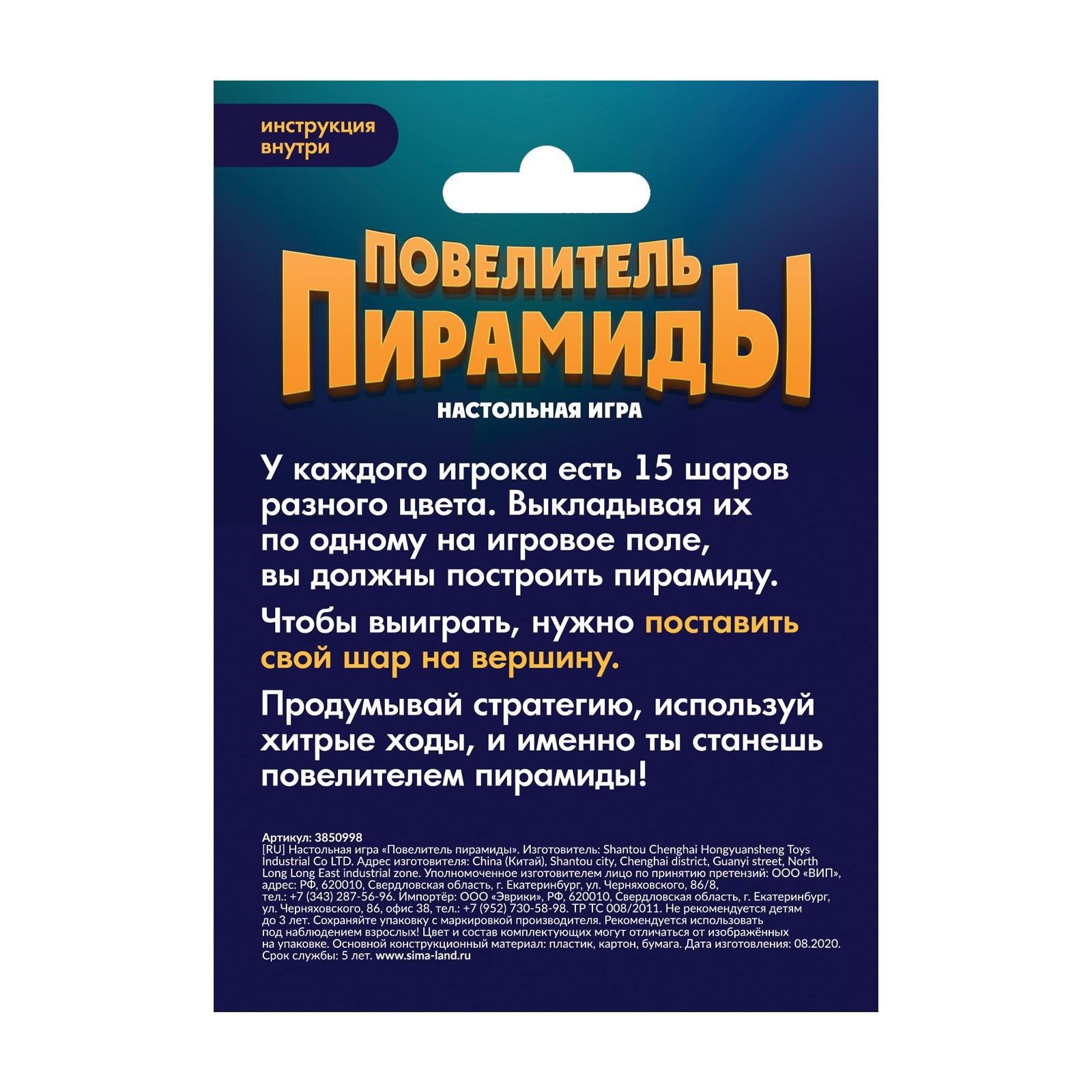 инструкция внутри

ПОВЕЛИТЕЛЬ ПИРАМИДЫ

НАСТОЛЬНАЯ ИГРА

У каждого игрока есть 15 шаров разного цвета. Выкладывая их по одному на игровое поле, вы должны построить пирамиду.

Чтобы выиграть, нужно поставить свой шар на вершину.

Продумывай стратегию, используй хитрые ходы, и именно ты станешь повелителем пирамиды!

Артикул: 3850998
[RU] Настольная игра «Повелитель пирамиды». Изготовитель: Shantou Chenghai Hongyuansheng Toys Industrial Co LTD. Адрес изготовителя: China (Китай), Shantou city, Chenghai district, Guanyi street, North Long Long East industrial zone. Уполномоченное изготовителем лицо по принятию претензий: ООО «ВИП», адрес: РФ, 620010, Свердловская область, г. Екатеринбург, ул. Черняховского, 86/8, тел.: +7 (343) 287-56-96. Импортёр: ООО «Эврики», РФ, 620010, Свердловская область, г. Екатеринбург, ул. Черняховского, 86, офис 38, тел.: +7 (952) 730-58-98. ТР ТС 008/2011. Не рекомендуется детям до 3 лет. Сохраняйте упаковку с маркировкой производителя. Рекомендуется использовать под наблюдением взрослых! Цвет и состав комплектующих могут отличаться от изображённых на упаковке. Основной конструкционный материал: пластик, картон, бумага. Дата изготовления: 08.2020. Срок службы: 5 лет. www.sima-land.ru